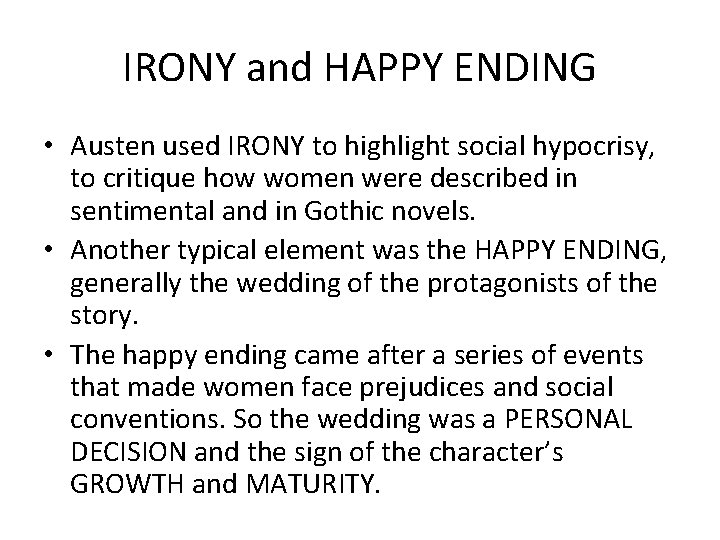 IRONY and HAPPY ENDING

• Austen used IRONY to highlight social hypocrisy, to critique how women were described in sentimental and in Gothic novels.
• Another typical element was the HAPPY ENDING, generally the wedding of the protagonists of the story.
• The happy ending came after a series of events that made women face prejudices and social conventions. So the wedding was a PERSONAL DECISION and the sign of the character's GROWTH and MATURITY.